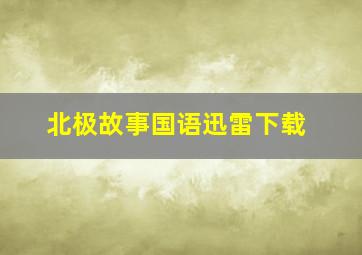 北极故事国语迅雷下载